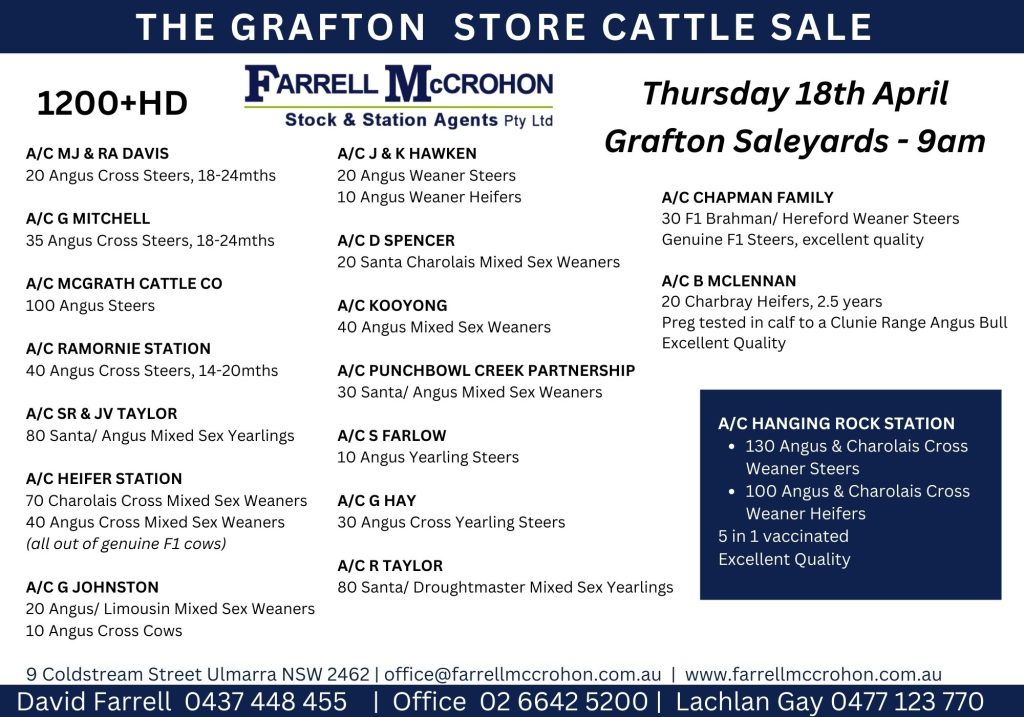 THE GRAFTON STORE CATTLE SALE

1200+HD

FARRELL McCROHON
Stock & Station Agents Pty Ltd

Thursday 18th April
Grafton Saleyards - 9am

A/C MJ & RA DAVIS
20 Angus Cross Steers, 18-24mths

A/C G MITCHELL
35 Angus Cross Steers, 18-24mths

A/C MCGRATH CATTLE CO
100 Angus Steers

A/C RAMORNIE STATION
40 Angus Cross Steers, 14-20mths

A/C SR & JV TAYLOR
80 Santa/ Angus Mixed Sex Yearlings

A/C HEIFER STATION
70 Charolais Cross Mixed Sex Weaners
40 Angus Cross Mixed Sex Weaners
(all out of genuine F1 cows)

A/C G JOHNSTON
20 Angus/ Limousin Mixed Sex Weaners
10 Angus Cross Cows

A/C J & K HAWKEN
20 Angus Weaner Steers
10 Angus Weaner Heifers

A/C D SPENCER
20 Santa Charolais Mixed Sex Weaners

A/C KOOYONG
40 Angus Mixed Sex Weaners

A/C PUNCHBOWL CREEK PARTNERSHIP
30 Santa/ Angus Mixed Sex Weaners

A/C S FARLOW
10 Angus Yearling Steers

A/C G HAY
30 Angus Cross Yearling Steers

A/C R TAYLOR
80 Santa/ Droughtmaster Mixed Sex Yearlings

A/C CHAPMAN FAMILY
30 F1 Brahman/ Hereford Weaner Steers
Genuine F1 Steers, excellent quality

A/C B MCLENNAN
20 Charbray Heifers, 2.5 years
Preg tested in calf to a Clunie Range Angus Bull
Excellent Quality

A/C HANGING ROCK STATION
• 130 Angus & Charolais Cross Weaner Steers
• 100 Angus & Charolais Cross Weaner Heifers
5 in 1 vaccinated
Excellent Quality

9 Coldstream Street Ulmarra NSW 2462 | office@farrellmccrohon.com.au | www.farrellmccrohon.com.au
David Farrell 0437 448 455 | Office 02 6642 5200 | Lachlan Gay 0477 123 770